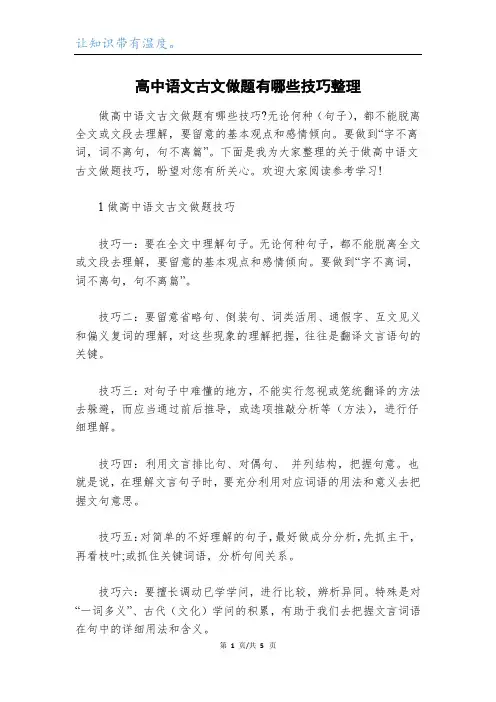 让知识带有温度。

高中语文古文做题有哪些技巧整理

做高中语文古文做题有哪些技巧?无论何种（句子），都不能脱离全文或文段去理解，要留意的基本观点和感情倾向。要做到“字不离词，词不离句，句不离篇”。下面是我为大家整理的关于做高中语文古文做题技巧，盼望对您有所关心。欢迎大家阅读参考学习!

1 做高中语文古文做题技巧

技巧一：要在全文中理解句子。无论何种句子，都不能脱离全文或文段去理解，要留意的基本观点和感情倾向。要做到“字不离词，词不离句，句不离篇”。

技巧二：要留意省略句、倒装句、词类活用、通假字、互文见义和偏义复词的理解，对这些现象的理解把握，往往是翻译文言语句的关键。

技巧三：对句子中难懂的地方，不能实行忽视或笼统翻译的方法去躲避，而应当通过前后推导，或选项推敲分析等（方法），进行仔细理解。

技巧四：利用文言排比句、对偶句、 并列结构，把握句意。也就是说，在理解文言句子时，要充分利用对应词语的用法和意义去把握文句意思。

技巧五：对简单的不好理解的句子，最好做成分分析，先抓主干，再看枝叶;或抓住关键词语，分析句间关系。

技巧六：要擅长调动已学学问，进行比较，辨析异同。特殊是对“一词多义”、古代（文化）学问的积累，有助于我们去把握文言词语在句中的详细用法和含义。

第 1 页/共 5 页